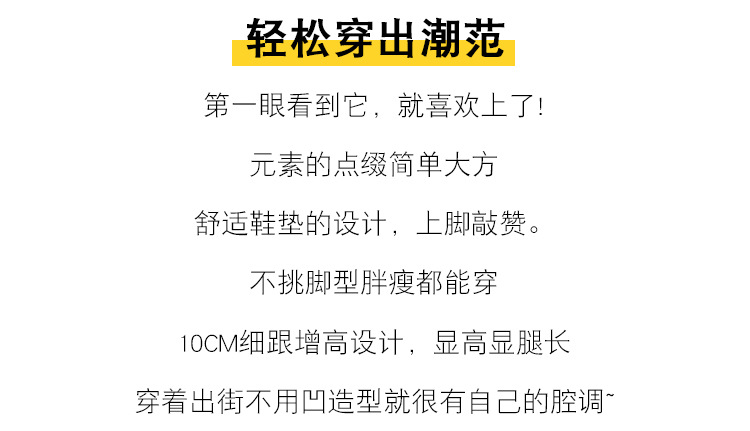 轻松穿出潮范

第一眼看到它，就喜欢上了！

元素的点缀简单大方

舒适鞋垫的设计，上脚敲赞。

不挑脚型胖瘦都能穿

10CM细跟增高设计，显高显腿长

穿着出街不用凹造型就很有自己的腔调~